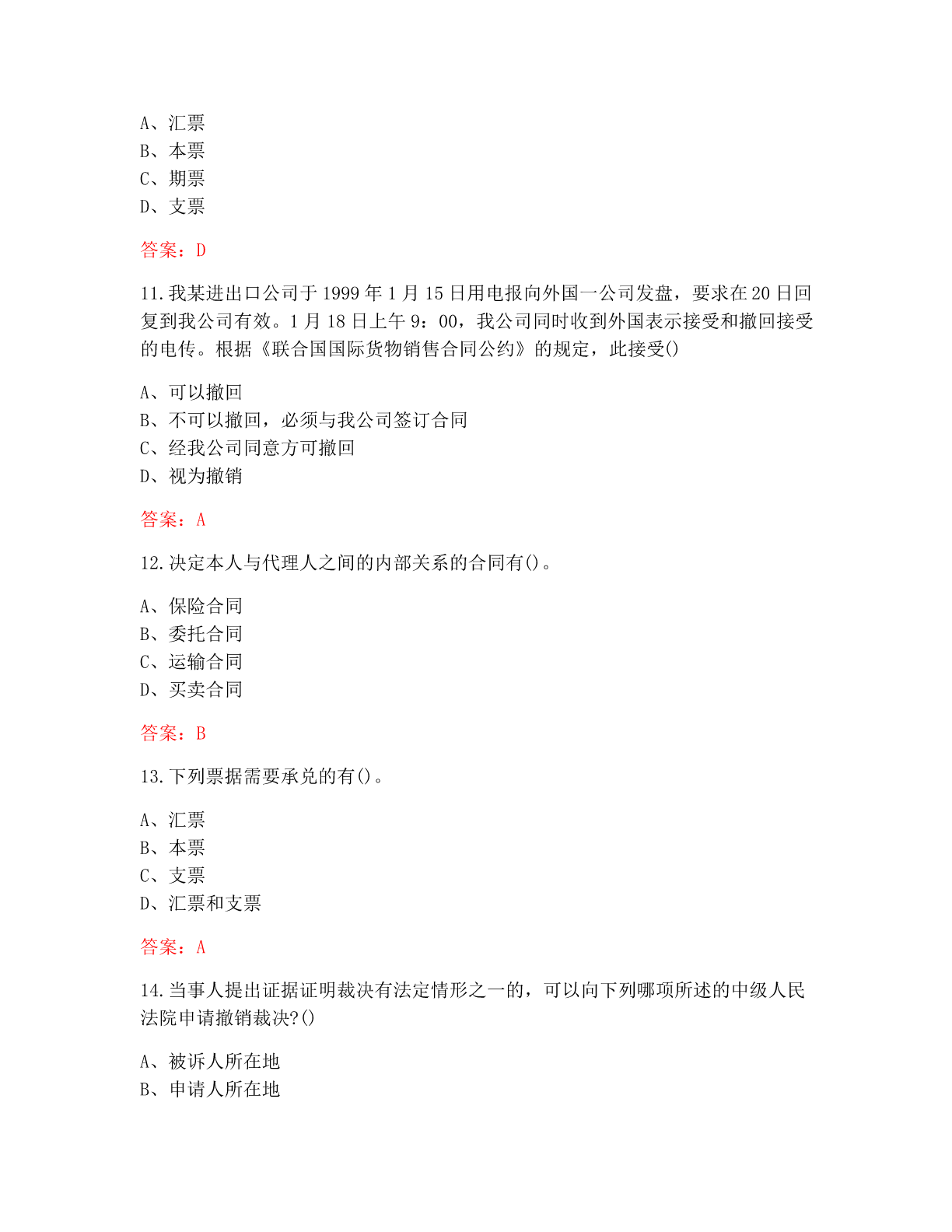 A、汇票
B、本票
C、期票
D、支票

答案：D

11.我某进出口公司于1999年1月15日用电报向外国一公司发盘，要求在20日回复到我公司有效。1月18日上午9：00，我公司同时收到外国表示接受和撤回接受的电传。根据《联合国国际货物销售合同公约》的规定，此接受()

A、可以撤回
B、不可以撤回，必须与我公司签订合同
C、经我公司同意方可撤回
D、视为撤销

答案：A

12.决定本人与代理人之间的内部关系的合同有()。

A、保险合同
B、委托合同
C、运输合同
D、买卖合同

答案：B

13.下列票据需要承兑的有()。

A、汇票
B、本票
C、支票
D、汇票和支票

答案：A

14.当事人提出证据证明裁决有法定情形之一的，可以向下列哪项所述的中级人民法院申请撤销裁决?()

A、被诉人所在地
B、申请人所在地